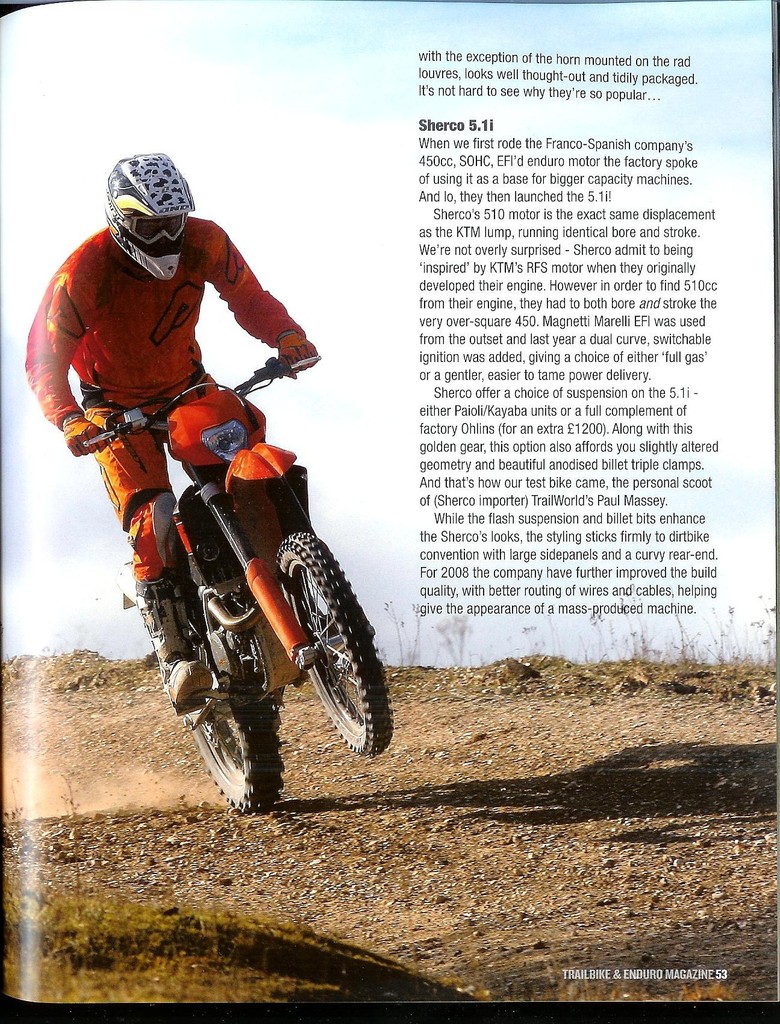 with the exception of the horn mounted on the rad louvres, looks well thought-out and tidily packaged. It's not hard to see why they're so popular…

Sherco 5.1i

When we first rode the Franco-Spanish company's 450cc, SOHC, EFI'd enduro motor the factory spoke of using it as a base for bigger capacity machines. And lo, they then launched the 5.1i!

Sherco's 510 motor is the exact same displacement as the KTM lump, running identical bore and stroke. We're not overly surprised - Sherco admit to being 'inspired' by KTM's RFS motor when they originally developed their engine. However in order to find 510cc from their engine, they had to both bore and stroke the very over-square 450. Magnetti Marelli EFI was used from the outset and last year a dual curve, switchable ignition was added, giving a choice of either 'full gas' or a gentler, easier to tame power delivery.

Sherco offer a choice of suspension on the 5.1i - either Paioli/Kayaba units or a full complement of factory Ohlins (for an extra £1200). Along with this golden gear, this option also affords you slightly altered geometry and beautiful anodised billet triple clamps. And that's how our test bike came, the personal scoot of (Sherco importer) TrailWorld's Paul Massey.

While the flash suspension and billet bits enhance the Sherco's looks, the styling sticks firmly to dirtbike convention with large sidepanels and a curvy rear-end. For 2008 the company have further improved the build quality, with better routing of wires and cables, helping give the appearance of a mass-produced machine.

TRAILBIKE & ENDURO MAGAZINE 53